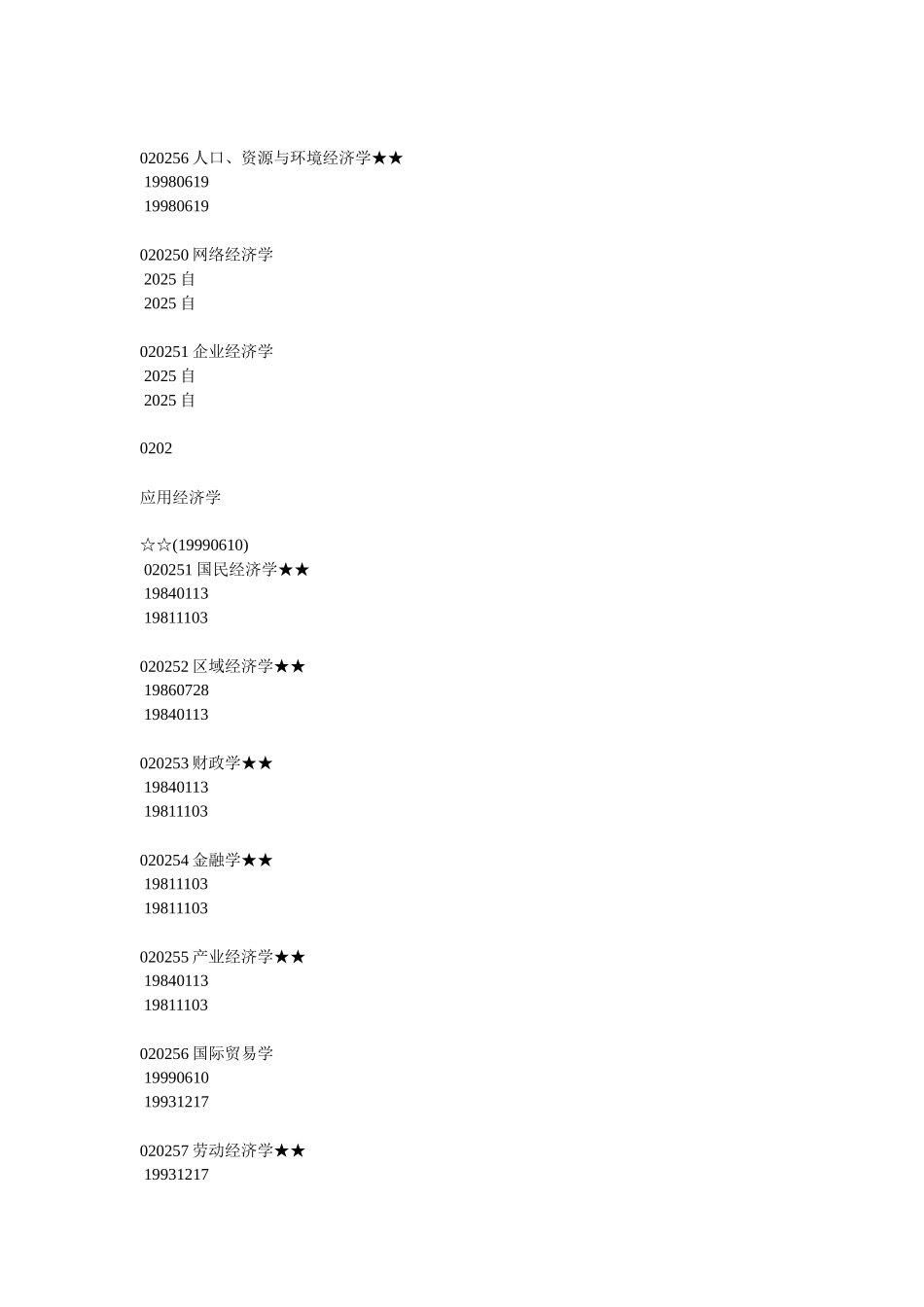 020256 人口、资源与环境经济学★★
19980619
19980619

020250 网络经济学
2025 自
2025 自

020251 企业经济学
2025 自
2025 自

0202

应用经济学

☆☆(19990610)
020251 国民经济学★★
19840113
19811103

020252 区域经济学★★
19860728
19840113

020253 财政学★★
19840113
19811103

020254 金融学★★
19811103
19811103

020255 产业经济学★★
19840113
19811103

020256 国际贸易学
19990610
19931217

020257 劳动经济学★★
19931217